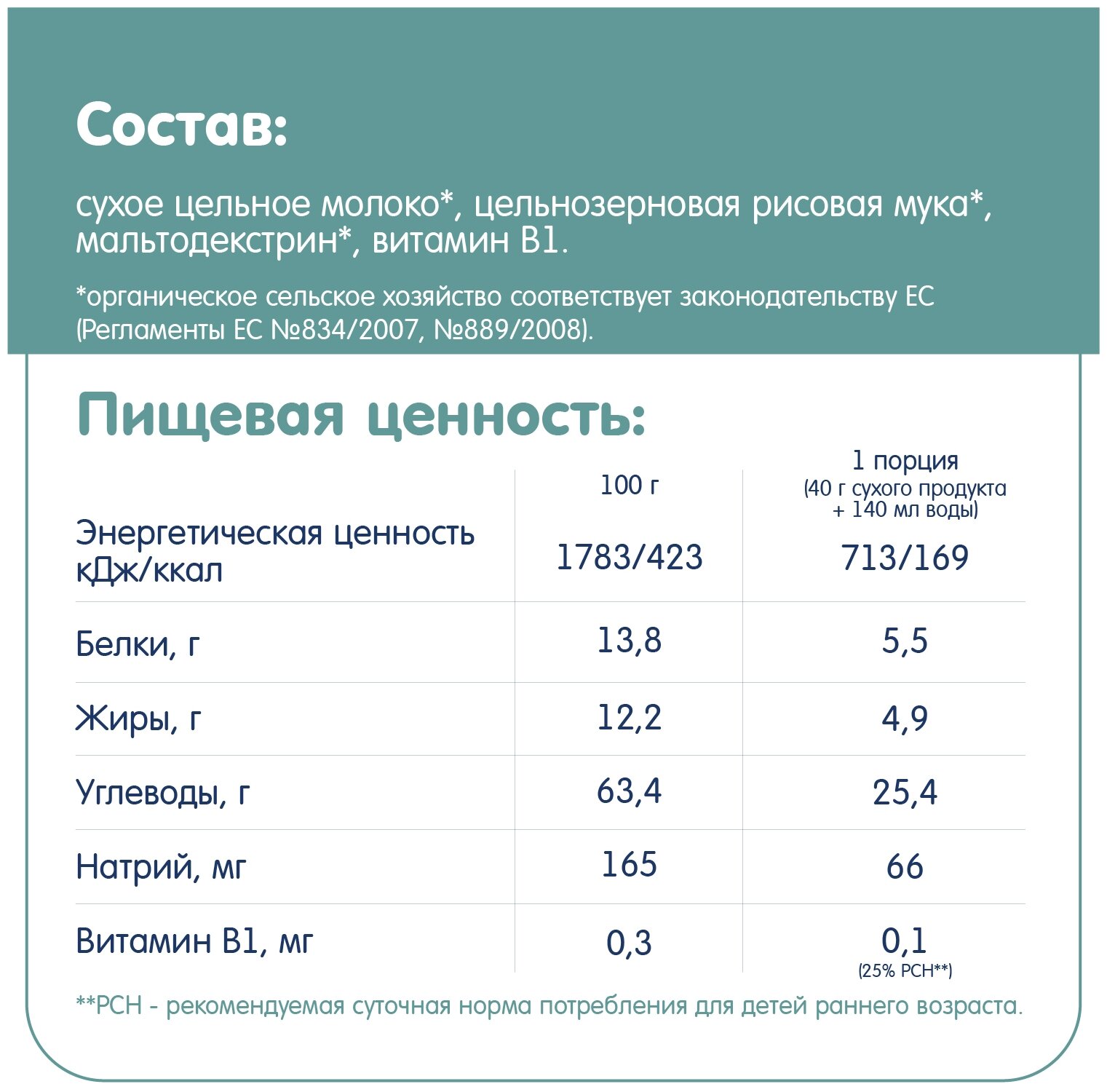 Состав:

сухое цельное молоко*, цельнозерновая рисовая мука*, мальтодекстрин*, витамин В1.

*органическое сельское хозяйство соответствует законодательству ЕС (Регламенты ЕС №834/2007, №889/2008).

Пищевая ценность:

|  | 100 г | 1 порция (40 г сухого продукта + 140 мл воды) |
|---|---|---|
| Энергетическая ценность кДж/ккал | 1783/423 | 713/169 |
| Белки, г | 13,8 | 5,5 |
| Жиры, г | 12,2 | 4,9 |
| Углеводы, г | 63,4 | 25,4 |
| Натрий, мг | 165 | 66 |
| Витамин В1, мг | 0,3 | 0,1 (25% РСН**) |

**РСН - рекомендуемая суточная норма потребления для детей раннего возраста.